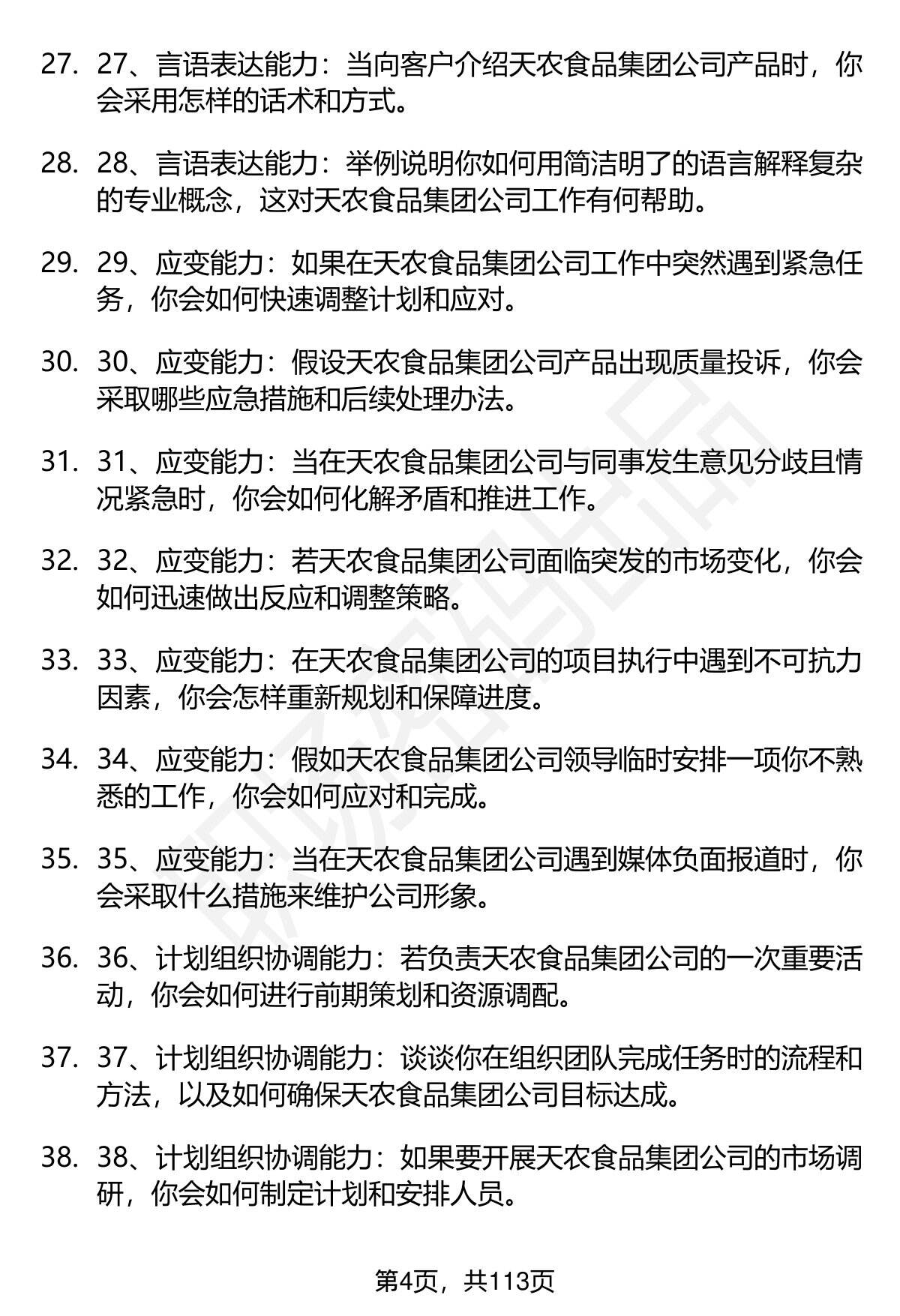 27. 27、言语表达能力：当向客户介绍天农食品集团公司产品时，你会采用怎样的话术和方式。

28. 28、言语表达能力：举例说明你如何用简洁明了的语言解释复杂的专业概念，这对天农食品集团公司工作有何帮助。

29. 29、应变能力：如果在天农食品集团公司工作中突然遇到紧急任务，你会如何快速调整计划和应对。

30. 30、应变能力：假设天农食品集团公司产品出现质量投诉，你会采取哪些应急措施和后续处理办法。

31. 31、应变能力：当在天农食品集团公司与同事发生意见分歧且情况紧急时，你会如何化解矛盾和推进工作。

32. 32、应变能力：若天农食品集团公司面临突发的市场变化，你会如何迅速做出反应和调整策略。

33. 33、应变能力：在天农食品集团公司的项目执行中遇到不可抗力因素，你会怎样重新规划和保障进度。

34. 34、应变能力：假如天农食品集团公司领导临时安排一项你不熟悉的工作，你会如何应对和完成。

35. 35、应变能力：当在天农食品集团公司遇到媒体负面报道时，你会采取什么措施来维护公司形象。

36. 36、计划组织协调能力：若负责天农食品集团公司的一次重要活动，你会如何进行前期策划和资源调配。

37. 37、计划组织协调能力：谈谈你在组织团队完成任务时的流程和方法，以及如何确保天农食品集团公司目标达成。

38. 38、计划组织协调能力：如果要开展天农食品集团公司的市场调研，你会如何制定计划和安排人员。

第4页，共113页